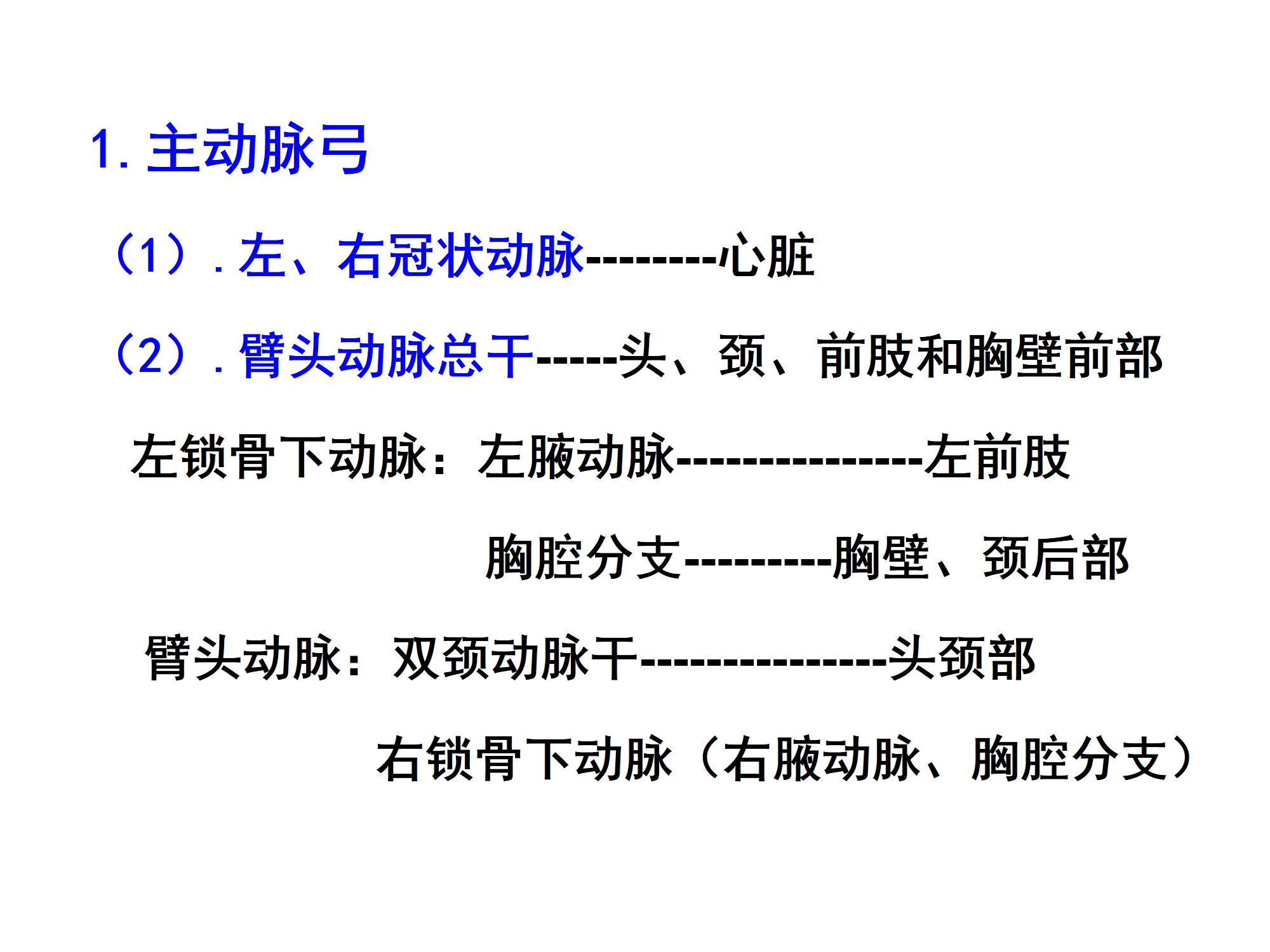 1.主动脉弓

（1）.左、右冠状动脉--------心脏

（2）.臂头动脉总干-----头、颈、前肢和胸壁前部

左锁骨下动脉：左腋动脉---------------左前肢

胸腔分支---------胸壁、颈后部

臂头动脉：双颈动脉干---------------头颈部

右锁骨下动脉（右腋动脉、胸腔分支）